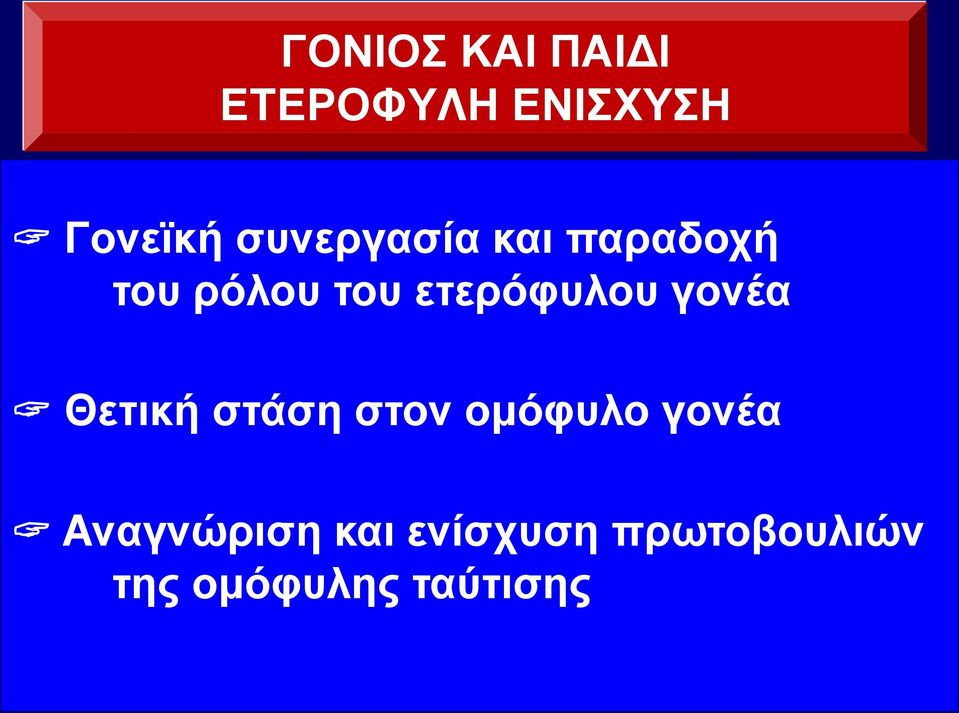 ΓΟΝΙΟΣ ΚΑΙ ΠΑΙΔΙ
ΕΤΕΡΟΦΥΛΗ ΕΝΙΣΧΥΣΗ

☞ Γονεϊκή συνεργασία και παραδοχή του ρόλου του ετερόφυλου γονέα

☞ Θετική στάση στον ομόφυλο γονέα

☞ Αναγνώριση και ενίσχυση πρωτοβουλιών της ομόφυλης ταύτισης